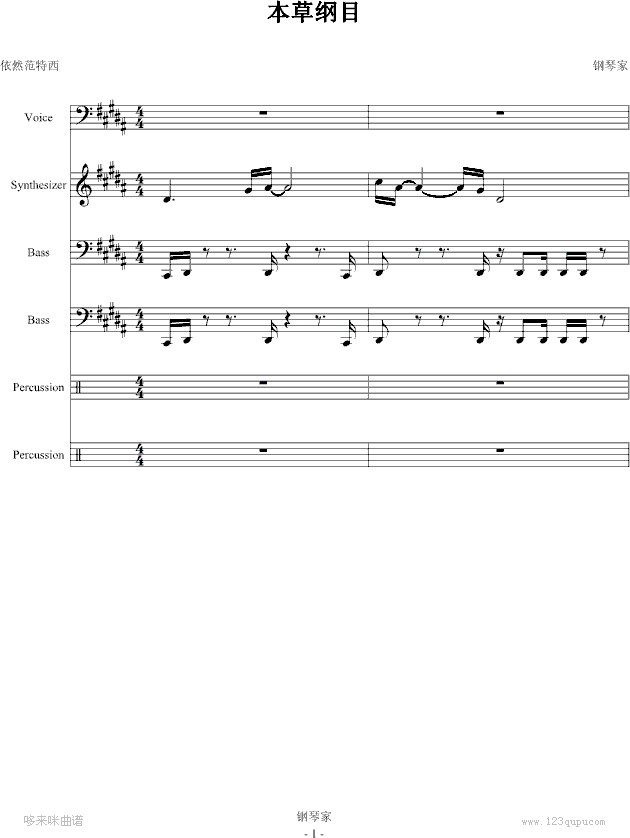 本草纲目

依然范特西

钢琴家

Voice

Synthesizer

Bass

Bass

Percussion

Percussion

哆来咪曲谱

钢琴家

- 1 -

www.123qupu.com